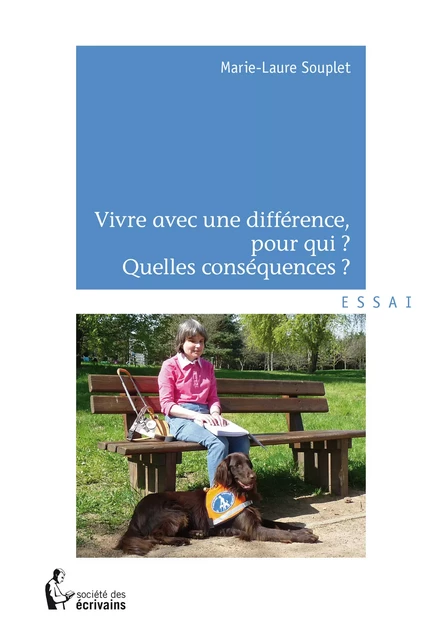 Marie-Laure Souplet

Vivre avec une différence, pour qui ? Quelles conséquences ?

ESSAI

société des écrivains